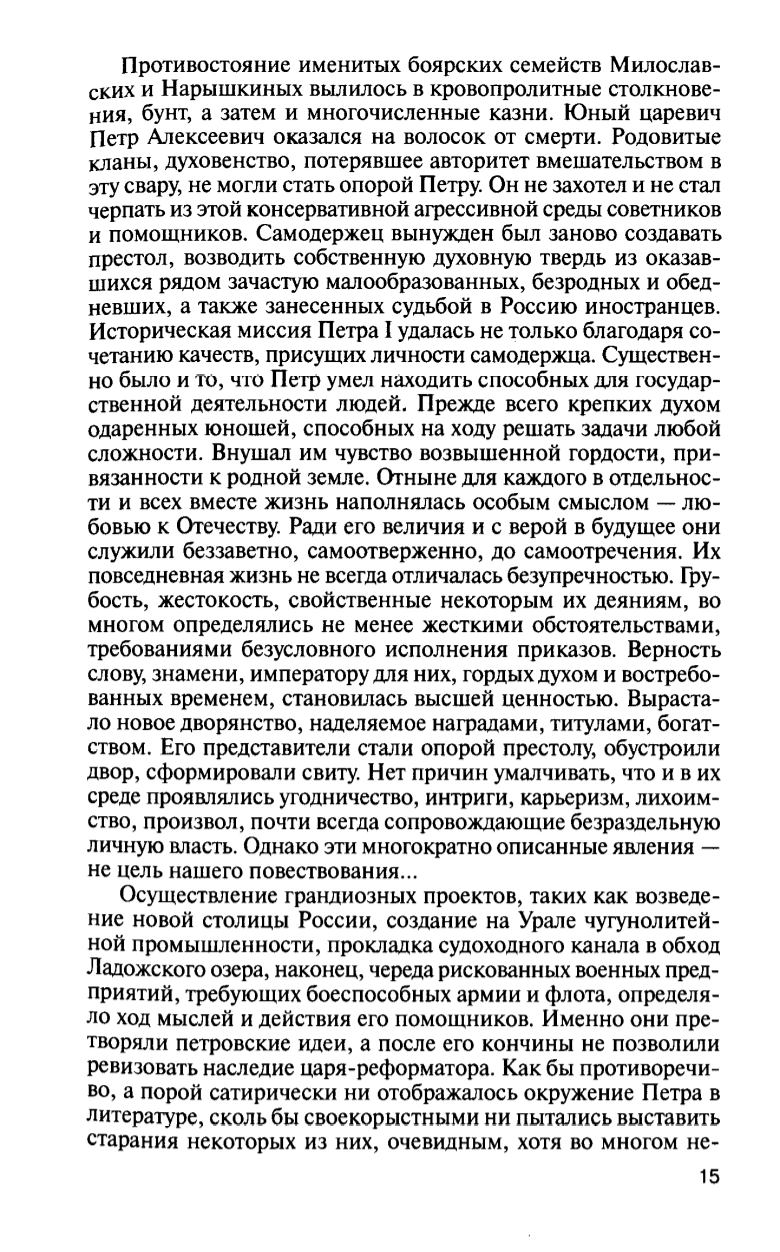 Противостояние именитых боярских семейств Милославских и Нарышкиных вылилось в кровопролитные столкновения, бунт, а затем и многочисленные казни. Юный царевич Петр Алексеевич оказался на волосок от смерти. Родовитые кланы, духовенство, потерявшее авторитет вмешательством в эту свару, не могли стать опорой Петру. Он не захотел и не стал черпать из этой консервативной агрессивной среды советников и помощников. Самодержец вынужден был заново создавать престол, возводить собственную духовную твердь из оказавшихся рядом зачастую малообразованных, безродных и обедневших, а также занесенных судьбой в Россию иностранцев. Историческая миссия Петра I удалась не только благодаря сочетанию качеств, присущих личности самодержца. Существенно было и то, что Петр умел находить способных для государственной деятельности людей. Прежде всего крепких духом одаренных юношей, способных на ходу решать задачи любой сложности. Внушал им чувство возвышенной гордости, привязанности к родной земле. Отныне для каждого в отдельности и всех вместе жизнь наполнялась особым смыслом — любовью к Отечеству. Ради его величия и с верой в будущее они служили беззаветно, самоотверженно, до самоотречения. Их повседневная жизнь не всегда отличалась безупречностью. Грубость, жестокость, свойственные некоторым их деяниям, во многом определялись не менее жесткими обстоятельствами, требованиями безусловного исполнения приказов. Верность слову, знамени, императору для них, гордых духом и востребованных временем, становилась высшей ценностью. Вырастало новое дворянство, наделяемое наградами, титулами, богатством. Его представители стали опорой престолу, обустроили двор, сформировали свиту. Нет причин умалчивать, что и в их среде проявлялись угодничество, интриги, карьеризм, лихоимство, произвол, почти всегда сопровождающие безраздельную личную власть. Однако эти многократно описанные явления — не цель нашего повествования...

Осуществление грандиозных проектов, таких как возведение новой столицы России, создание на Урале чугунолитейной промышленности, прокладка судоходного канала в обход Ладожского озера, наконец, череда рискованных военных предприятий, требующих боеспособных армии и флота, определяло ход мыслей и действия его помощников. Именно они претворяли петровские идеи, а после его кончины не позволили ревизовать наследие царя-реформатора. Как бы противоречиво, а порой сатирически ни отображалось окружение Петра в литературе, сколь бы своекорыстными ни пытались выставить старания некоторых из них, очевидным, хотя во многом не-

15